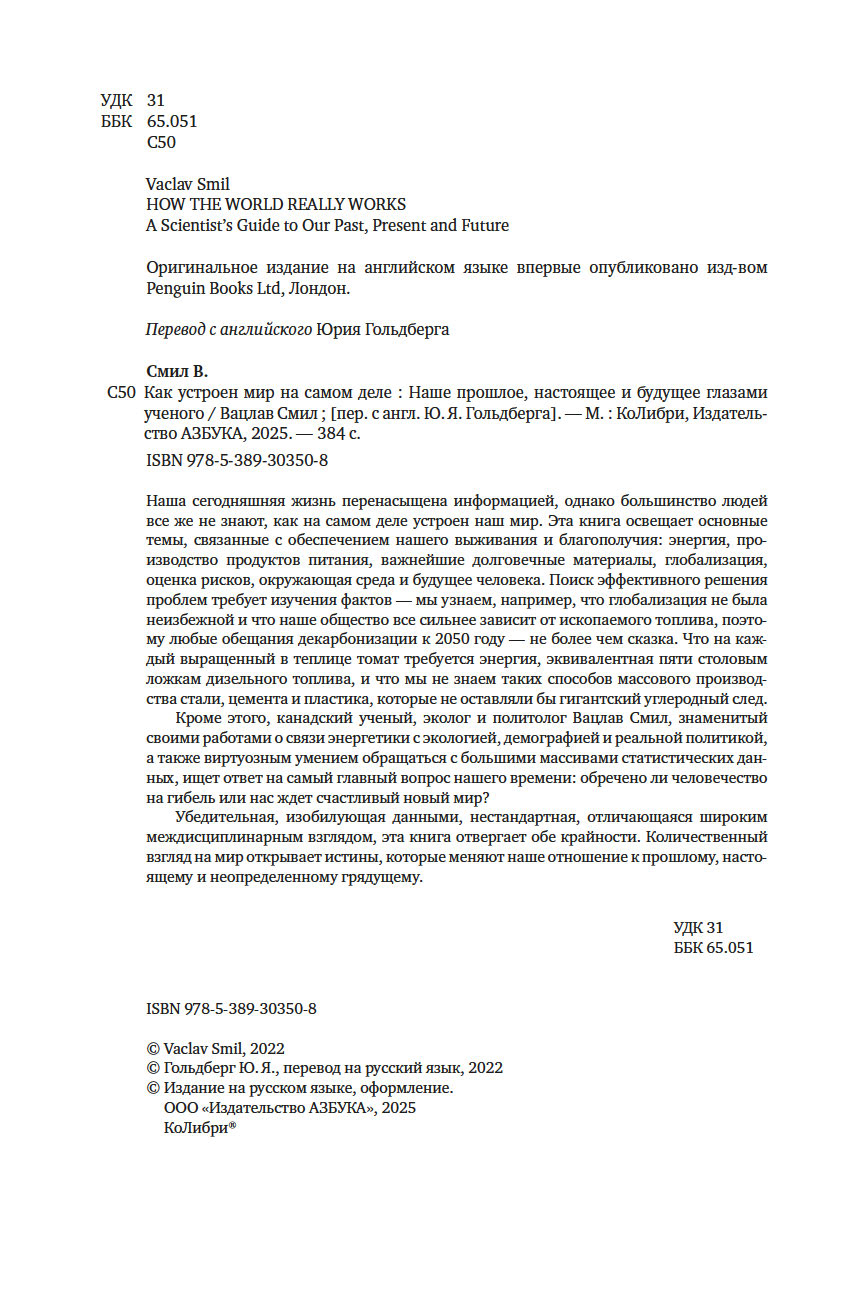 УДК 31
ББК 65.051
С50

Vaclav Smil
HOW THE WORLD REALLY WORKS
A Scientist's Guide to Our Past, Present and Future

Оригинальное издание на английском языке впервые опубликовано изд-вом Penguin Books Ltd, Лондон.

Перевод с английского Юрия Гольдберга

Смил В.
С50 Как устроен мир на самом деле : Наше прошлое, настоящее и будущее глазами ученого / Вацлав Смил ; [пер. с англ. Ю. Я. Гольдберга]. — М. : КоЛибри, Издательство АЗБУКА, 2025. — 384 с.

ISBN 978-5-389-30350-8

Наша сегодняшняя жизнь перенасыщена информацией, однако большинство людей все же не знают, как на самом деле устроен наш мир. Эта книга освещает основные темы, связанные с обеспечением нашего выживания и благополучия: энергия, производство продуктов питания, важнейшие долговечные материалы, глобализация, оценка рисков, окружающая среда и будущее человека. Поиск эффективного решения проблем требует изучения фактов — мы узнаем, например, что глобализация не была неизбежной и что наше общество все сильнее зависит от ископаемого топлива, поэтому любые обещания декарбонизации к 2050 году — не более чем сказка. Что на каждый выращенный в теплице томат требуется энергия, эквивалентная пяти столовым ложкам дизельного топлива, и что мы не знаем таких способов массового производства стали, цемента и пластика, которые не оставляли бы гигантский углеродный след.

Кроме этого, канадский ученый, эколог и политолог Вацлав Смил, знаменитый своими работами о связи энергетики с экологией, демографией и реальной политикой, а также виртуозным умением обращаться с большими массивами статистических данных, ищет ответ на самый главный вопрос нашего времени: обречено ли человечество на гибель или нас ждет счастливый новый мир?

Убедительная, изобилующая данными, нестандартная, отличающаяся широким междисциплинарным взглядом, эта книга отвергает обе крайности. Количественный взгляд на мир открывает истины, которые меняют наше отношение к прошлому, настоящему и неопределенному грядущему.

УДК 31
ББК 65.051

ISBN 978-5-389-30350-8

© Vaclav Smil, 2022
© Гольдберг Ю. Я., перевод на русский язык, 2022
© Издание на русском языке, оформление.
ООО «Издательство АЗБУКА», 2025
КоЛибри®